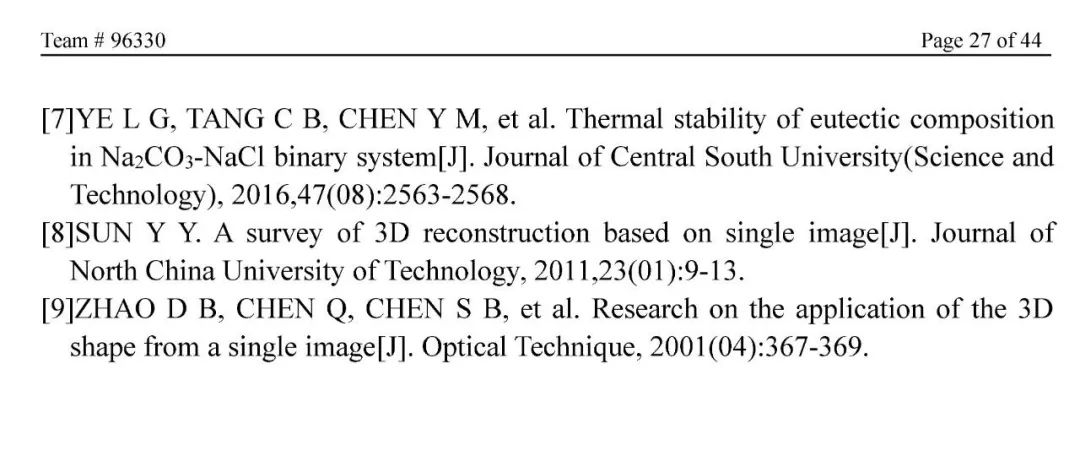 Team # 96330

Page 27 of 44

[7]YE L G, TANG C B, CHEN Y M, et al. Thermal stability of eutectic composition in $Na_2CO_3$-NaCl binary system[J]. Journal of Central South University(Science and Technology), 2016,47(08):2563-2568.

[8]SUN Y Y. A survey of 3D reconstruction based on single image[J]. Journal of North China University of Technology, 2011,23(01):9-13.

[9]ZHAO D B, CHEN Q, CHEN S B, et al. Research on the application of the 3D shape from a single image[J]. Optical Technique, 2001(04):367-369.